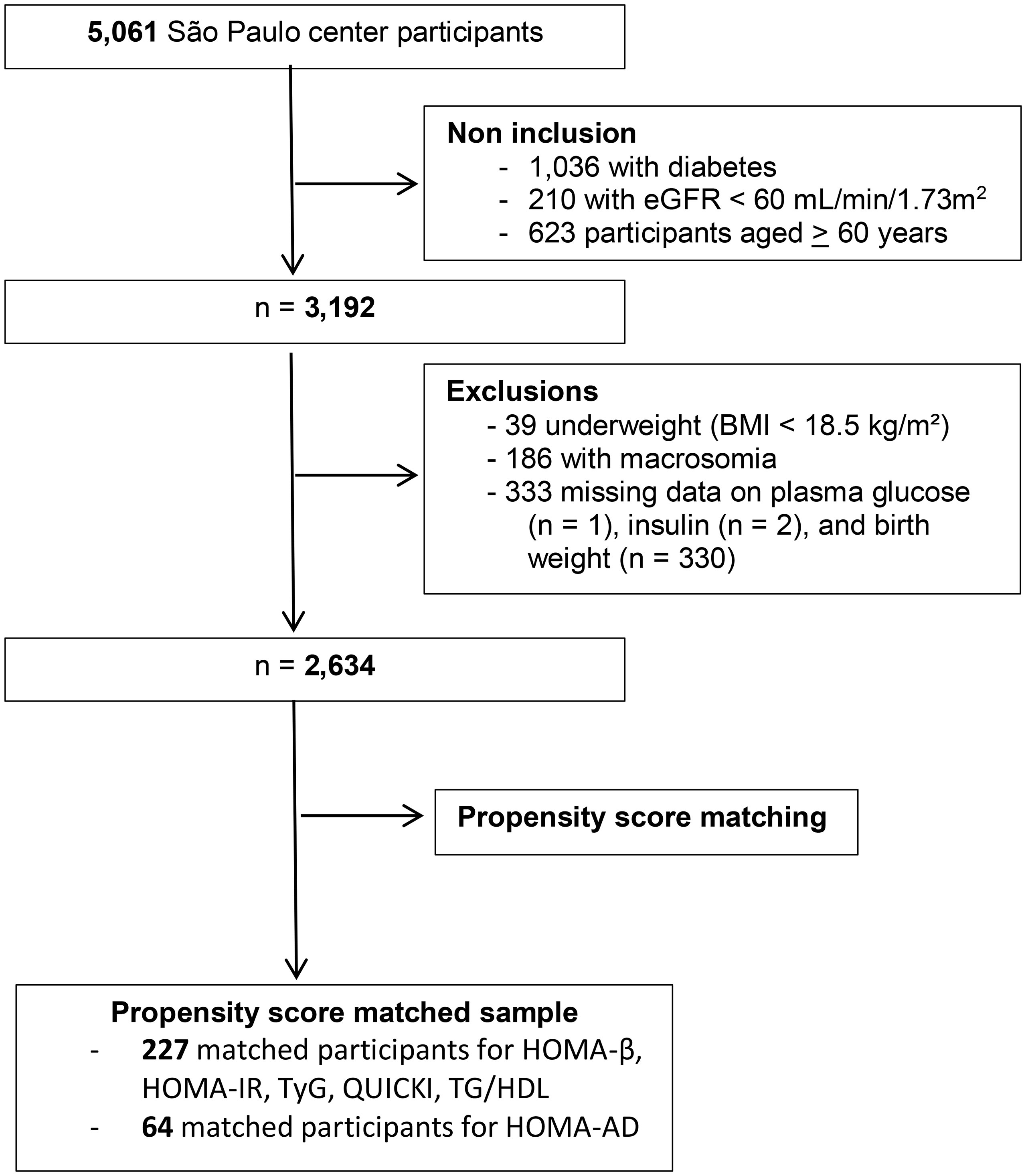 5,061 São Paulo center participants

Non inclusion
- 1,036 with diabetes
- 210 with eGFR < 60 mL/min/1.73m$^2$
- 623 participants aged $\geq$ 60 years

n = 3,192

Exclusions
- 39 underweight (BMI < 18.5 kg/m²)
- 186 with macrosomia
- 333 missing data on plasma glucose (n = 1), insulin (n = 2), and birth weight (n = 330)

n = 2,634

Propensity score matching

Propensity score matched sample
- 227 matched participants for HOMA-β, HOMA-IR, TyG, QUICKI, TG/HDL
- 64 matched participants for HOMA-AD